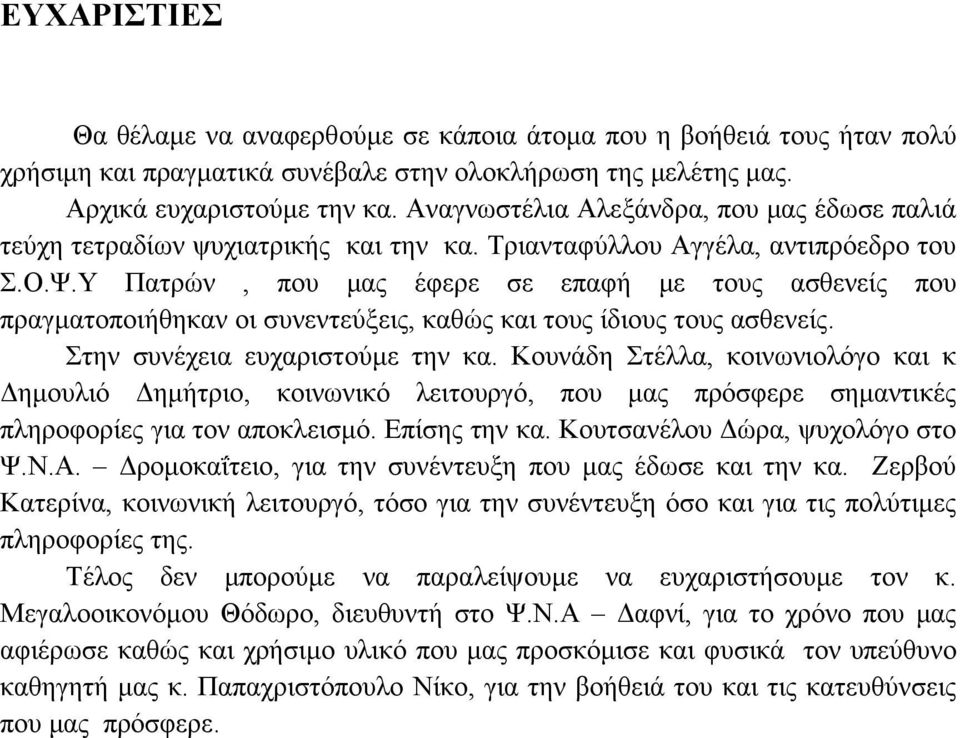 ΕΥΧΑΡΙΣΤΙΕΣ

Θα θέλαμε να αναφερθούμε σε κάποια άτομα που η βοήθειά τους ήταν πολύ χρήσιμη και πραγματικά συνέβαλε στην ολοκλήρωση της μελέτης μας.

Αρχικά ευχαριστούμε την κα. Αναγνωστέλια Αλεξάνδρα, που μας έδωσε παλιά τεύχη τετραδίων ψυχιατρικής και την κα. Τριανταφύλλου Αγγέλα, αντιπρόεδρο του Σ.Ο.Ψ.Υ Πατρών , που μας έφερε σε επαφή με τους ασθενείς που πραγματοποιήθηκαν οι συνεντεύξεις, καθώς και τους ίδιους τους ασθενείς.

Στην συνέχεια ευχαριστούμε την κα. Κουνάδη Στέλλα, κοινωνιολόγο και κ Δημουλιό Δημήτριο, κοινωνικό λειτουργό, που μας πρόσφερε σημαντικές πληροφορίες για τον αποκλεισμό. Επίσης την κα. Κουτσανέλου Δώρα, ψυχολόγο στο Ψ.Ν.Α. – Δρομοκαΐτειο, για την συνέντευξη που μας έδωσε και την κα. Ζερβού Κατερίνα, κοινωνική λειτουργό, τόσο για την συνέντευξη όσο και για τις πολύτιμες πληροφορίες της.

Τέλος δεν μπορούμε να παραλείψουμε να ευχαριστήσουμε τον κ. Μεγαλοοικονόμου Θόδωρο, διευθυντή στο Ψ.Ν.Α – Δαφνί, για το χρόνο που μας αφιέρωσε καθώς και χρήσιμο υλικό που μας προσκόμισε και φυσικά τον υπεύθυνο καθηγητή μας κ. Παπαχριστόπουλο Νίκο, για την βοήθειά του και τις κατευθύνσεις που μας πρόσφερε.